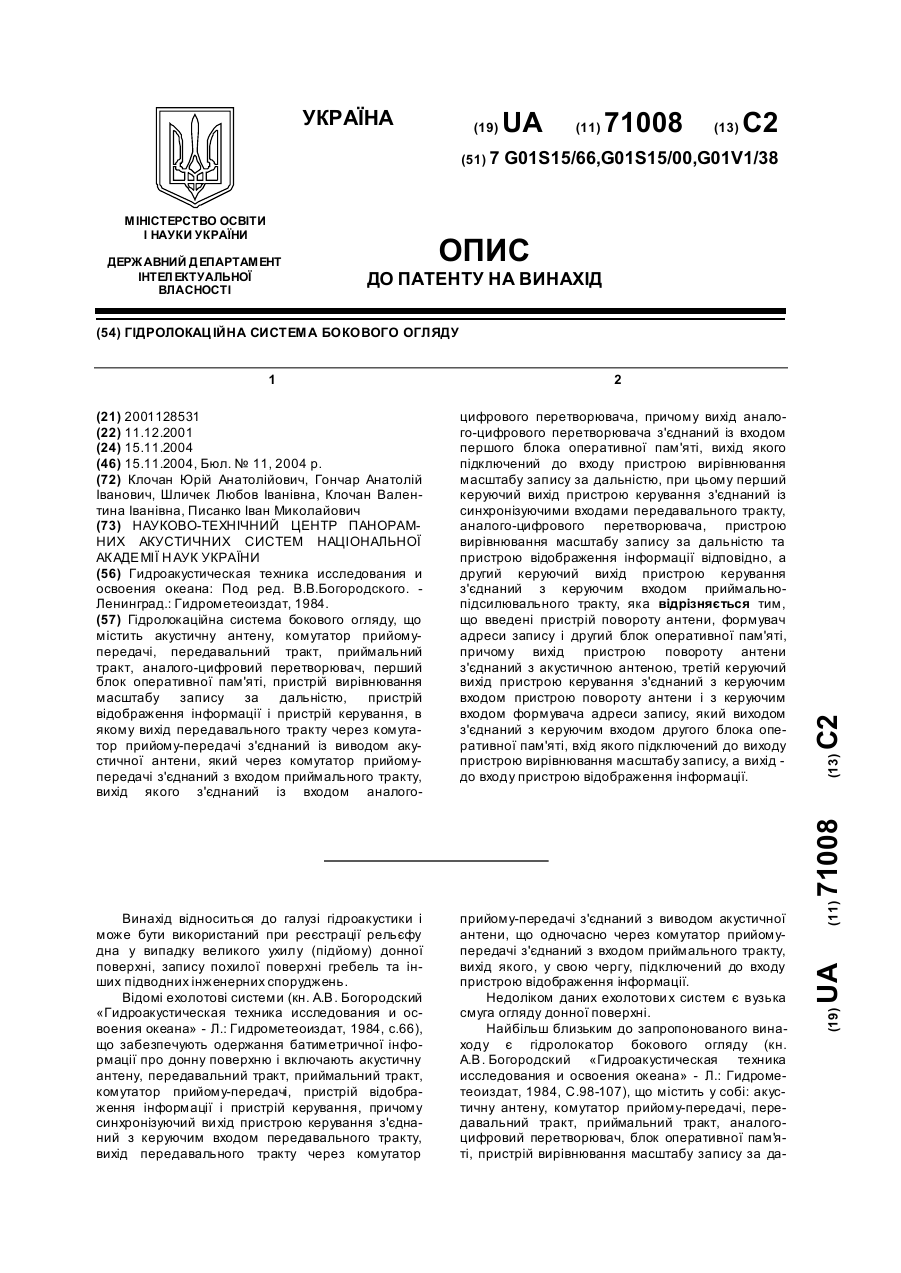 УКРАЇНА

(19) UA (11) 71008 (13) C2

(51) 7 G01S15/66,G01S15/00,G01V1/38

МІНІСТЕРСТВО ОСВІТИ І НАУКИ УКРАЇНИ

ДЕРЖАВНИЙ ДЕПАРТАМЕНТ ІНТЕЛЕКТУАЛЬНОЇ ВЛАСНОСТІ

ОПИС
ДО ПАТЕНТУ НА ВИНАХІД

(54) ГІДРОЛОКАЦІЙНА СИСТЕМА БОКОВОГО ОГЛЯДУ

1

(21) 2001128531
(22) 11.12.2001
(24) 15.11.2004
(46) 15.11.2004, Бюл. № 11, 2004 р.
(72) Клочан Юрій Анатолійович, Гончар Анатолій Іванович, Шличек Любов Іванівна, Клочан Валентина Іванівна, Писанко Іван Миколайович
(73) НАУКОВО-ТЕХНІЧНИЙ ЦЕНТР ПАНОРАМНИХ АКУСТИЧНИХ СИСТЕМ НАЦІОНАЛЬНОЇ АКАДЕМІЇ НАУК УКРАЇНИ
(56) Гидроакустическая техника исследования и освоения океана: Под ред. В.В.Богородского. - Ленинград.: Гидрометеоиздат, 1984.
(57) Гідролокаційна система бокового огляду, що містить акустичну антену, комутатор прийому-передачі, передавальний тракт, приймальний тракт, аналого-цифровий перетворювач, перший блок оперативної пам'яті, пристрій вирівнювання масштабу запису за дальністю, пристрій відображення інформації і пристрій керування, в якому вихід передавального тракту через комутатор прийому-передачі з'єднаний із виводом акустичної антени, який через комутатор прийому-передачі з'єднаний з входом приймального тракту, вихід якого з'єднаний із входом аналого-

2

цифрового перетворювача, причому вихід аналого-цифрового перетворювача з'єднаний із входом першого блока оперативної пам'яті, вихід якого підключений до входу пристрою вирівнювання масштабу запису за дальністю, при цьому перший керуючий вихід пристрою керування з'єднаний із синхронізуючими входами передавального тракту, аналого-цифрового перетворювача, пристрою вирівнювання масштабу запису за дальністю та пристрою відображення інформації відповідно, а другий керуючий вихід пристрою керування з'єднаний з керуючим входом приймально-підсилювального тракту, яка відрізняється тим, що введені пристрій повороту антени, формувач адреси запису і другий блок оперативної пам'яті, причому вихід пристрою повороту антени з'єднаний з акустичною антеною, третій керуючий вихід пристрою керування з'єднаний з керуючим входом пристрою повороту антени і з керуючим входом формувача адреси запису, який виходом з'єднаний з керуючим входом другого блока оперативної пам'яті, вхід якого підключений до виходу пристрою вирівнювання масштабу запису, а вихід - до входу пристрою відображення інформації.

(19) UA (11) 71008 (13) C2

Винахід відноситься до галузі гідроакустики і може бути використаний при реєстрації рельєфу дна у випадку великого ухилу (підйому) донної поверхні, запису похилої поверхні гребель та інших підводних інженерних споруджень.

Відомі ехолотові системи (кн. А.В. Богородский «Гидроакустическая техника исследования и освоения океана» - Л.: Гидрометеоиздат, 1984, с.66), що забезпечують одержання батиметричної інформації про донну поверхню і включають акустичну антену, передавальний тракт, приймальний тракт, комутатор прийому-передачі, пристрій відображення інформації і пристрій керування, причому синхронізуючий вихід пристрою керування з'єднаний з керуючим входом передавального тракту, вихід передавального тракту через комутатор прийому-передачі з'єднаний з виводом акустичної антени, що одночасно через комутатор прийому-передачі з'єднаний з входом приймального тракту, вихід якого, у свою чергу, підключений до входу пристрою відображення інформації.

Недоліком даних ехолотових систем є вузька смуга огляду донної поверхні.

Найбільш близьким до запропонованого винаходу є гідролокатор бокового огляду (кн. А.В. Богородский «Гидроакустическая техника исследования и освоения океана» - Л.: Гидрометеоиздат, 1984, С.98-107), що містить у собі: акустичну антену, комутатор прийому-передачі, передавальний тракт, приймальний тракт, аналого-цифровий перетворювач, блок оперативної пам'яті, пристрій вирівнювання масштабу запису за да-